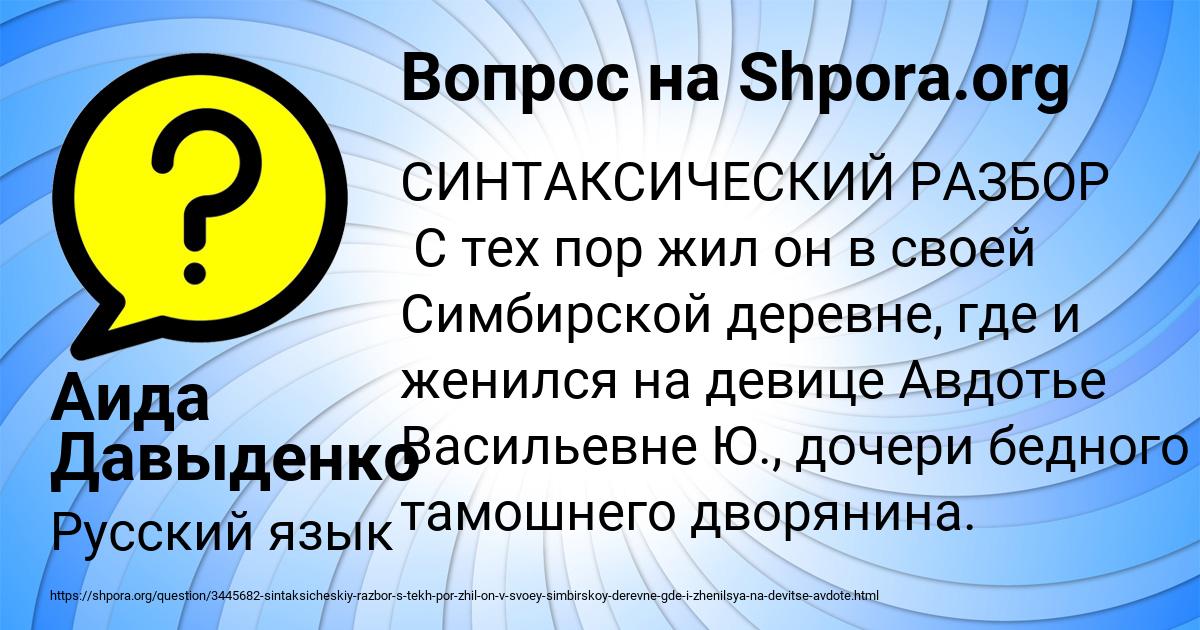 Вопрос на Shpora.org

СИНТАКСИЧЕСКИЙ РАЗБОР
С тех пор жил он в своей Симбирской деревне, где и женился на девице Авдотье Васильевне Ю., дочери бедного тамошнего дворянина.

Аида Давыденко

Русский язык

https://shpora.org/question/3445682-sintaksicheskiy-razbor-s-tekh-por-zhil-on-v-svoey-simbirskoy-derevne-gde-i-zhenilsya-na-devitse-avdote.html